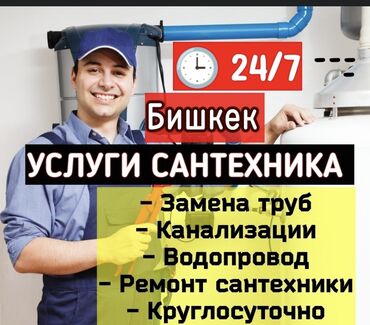 24/7

Бишкек

УСЛУГИ САНТЕХНИКА

– Замена труб
– Канализации
– Водопровод
– Ремонт сантехники
– Круглосуточно